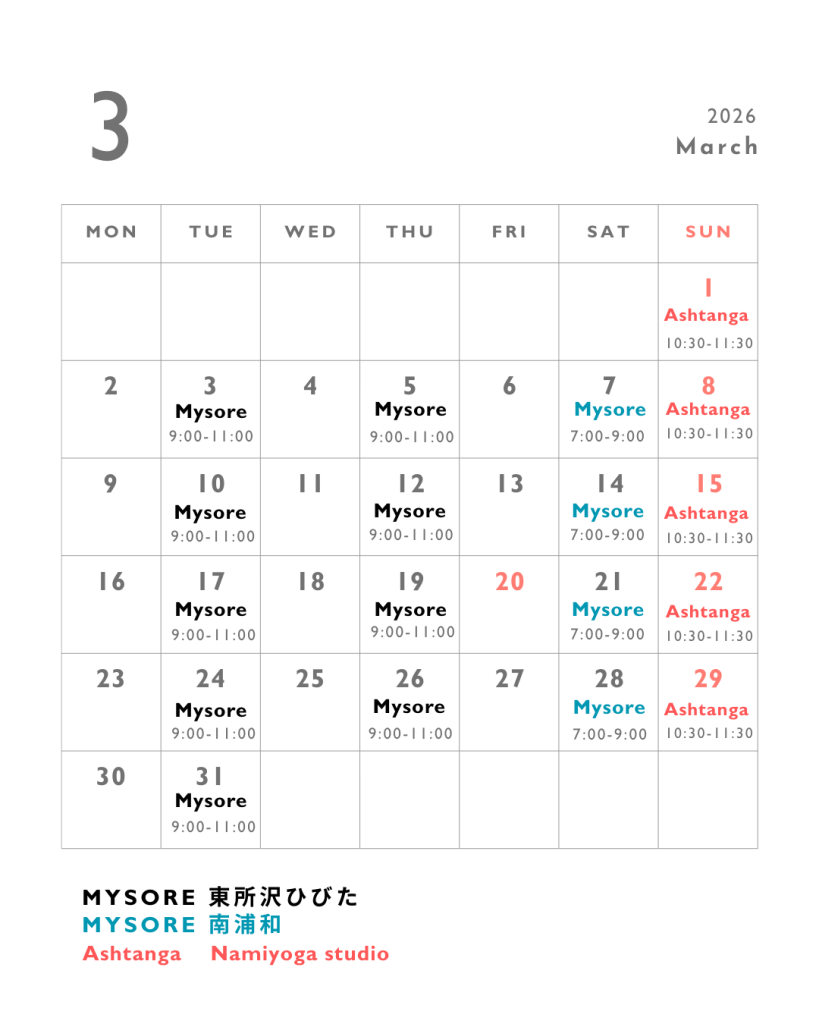 3

2026
March

| MON | TUE | WED | THU | FRI | SAT | SUN |
|---|---|---|---|---|---|---|
| | | | | | | 1 Ashtanga 10:30-11:30 |
| 2 | 3 Mysore 9:00-11:00 | 4 | 5 Mysore 9:00-11:00 | 6 | 7 Mysore 7:00-9:00 | 8 Ashtanga 10:30-11:30 |
| 9 | 10 Mysore 9:00-11:00 | 11 | 12 Mysore 9:00-11:00 | 13 | 14 Mysore 7:00-9:00 | 15 Ashtanga 10:30-11:30 |
| 16 | 17 Mysore 9:00-11:00 | 18 | 19 Mysore 9:00-11:00 | 20 | 21 Mysore 7:00-9:00 | 22 Ashtanga 10:30-11:30 |
| 23 | 24 Mysore 9:00-11:00 | 25 | 26 Mysore 9:00-11:00 | 27 | 28 Mysore 7:00-9:00 | 29 Ashtanga 10:30-11:30 |
| 30 | 31 Mysore 9:00-11:00 | | | | | |

MYSORE 東所沢ひびた
MYSORE 南浦和
Ashtanga Namiyoga studio